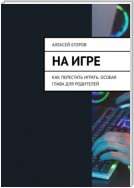 АЛЕКСЕЙ ЕГОРОВ

НА ИГРЕ

КАК ПЕРЕСТАТЬ ИГРАТЬ. ОСОБАЯ ГЛАВА ДЛЯ РОДИТЕЛЕЙ